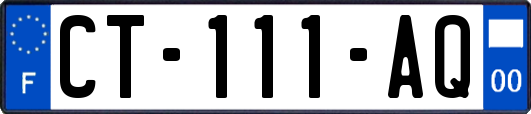 F

CT-111-AQ

00